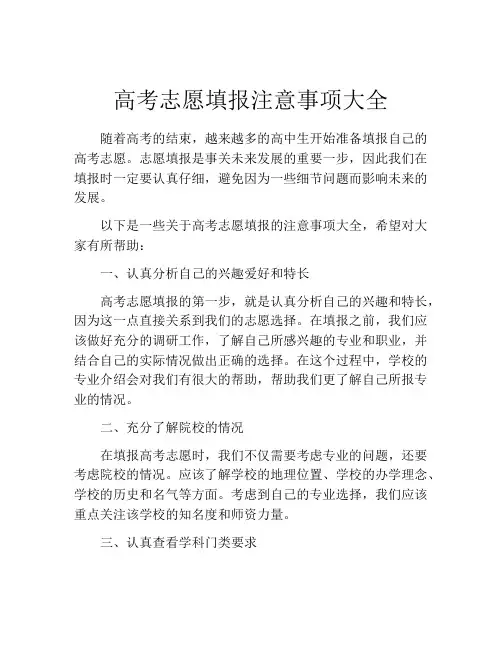 高考志愿填报注意事项大全

随着高考的结束，越来越多的高中生开始准备填报自己的高考志愿。志愿填报是事关未来发展的重要一步，因此我们在填报时一定要认真仔细，避免因为一些细节问题而影响未来的发展。

以下是一些关于高考志愿填报的注意事项大全，希望对大家有所帮助：

一、认真分析自己的兴趣爱好和特长

高考志愿填报的第一步，就是认真分析自己的兴趣和特长，因为这一点直接关系到我们的志愿选择。在填报之前，我们应该做好充分的调研工作，了解自己所感兴趣的专业和职业，并结合自己的实际情况做出正确的选择。在这个过程中，学校的专业介绍会对我们有很大的帮助，帮助我们更了解自己所报专业的情况。

二、充分了解院校的情况

在填报高考志愿时，我们不仅需要考虑专业的问题，还要考虑院校的情况。应该了解学校的地理位置、学校的办学理念、学校的历史和名气等方面。考虑到自己的专业选择，我们应该重点关注该学校的知名度和师资力量。

三、认真查看学科门类要求